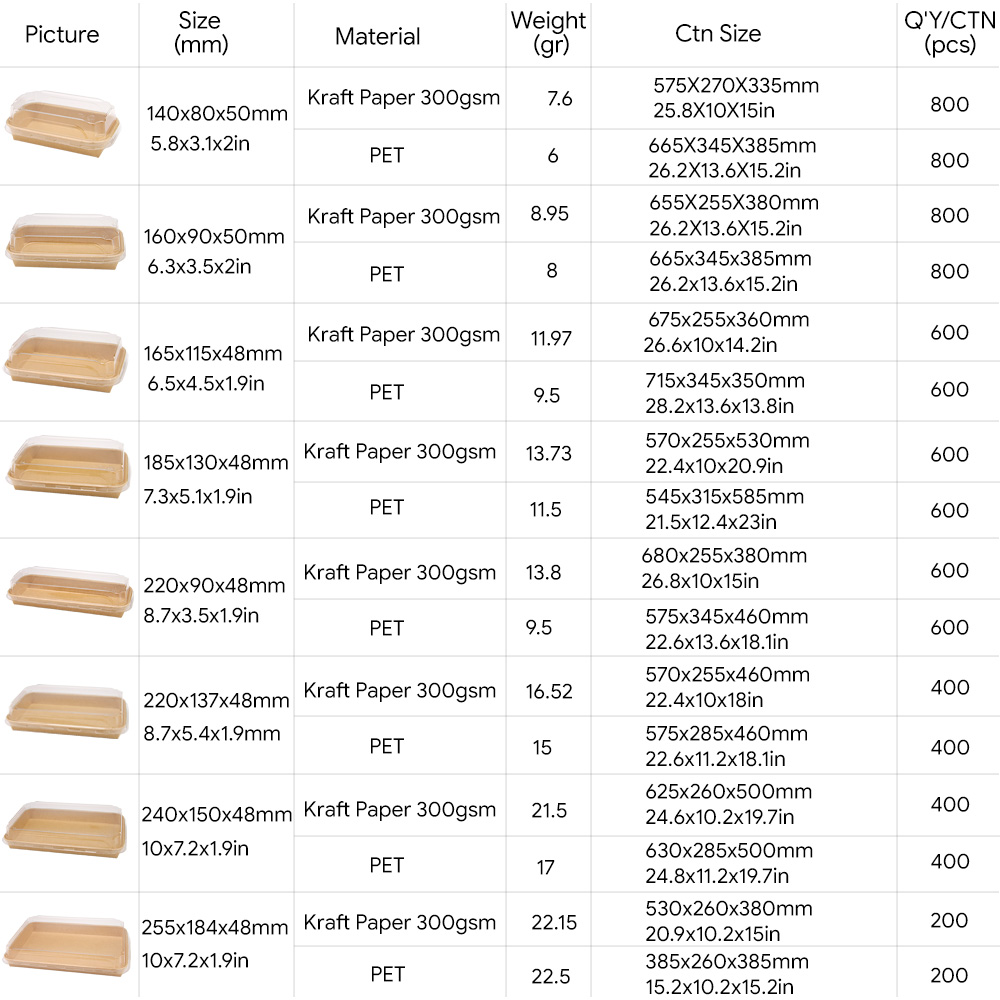 | Picture | Size (mm) | Material | Weight (gr) | Ctn Size | Q'Y/CTN (pcs) |
|---|---|---|---|---|---|
| | 140x80x50mm 5.8x3.1x2in | Kraft Paper 300gsm | 7.6 | 575X270X335mm 25.8X10X15in | 800 |
| | | PET | 6 | 665X345X385mm 26.2X13.6X15.2in | 800 |
| | 160x90x50mm 6.3x3.5x2in | Kraft Paper 300gsm | 8.95 | 655X255X380mm 26.2X13.6X15.2in | 800 |
| | | PET | 8 | 665x345x385mm 26.2x13.6x15.2in | 800 |
| | 165x115x48mm 6.5x4.5x1.9in | Kraft Paper 300gsm | 11.97 | 675x255x360mm 26.6x10x14.2in | 600 |
| | | PET | 9.5 | 715x345x350mm 28.2x13.6x13.8in | 600 |
| | 185x130x48mm 7.3x5.1x1.9in | Kraft Paper 300gsm | 13.73 | 570x255x530mm 22.4x10x20.9in | 600 |
| | | PET | 11.5 | 545x315x585mm 21.5x12.4x23in | 600 |
| | 220x90x48mm 8.7x3.5x1.9in | Kraft Paper 300gsm | 13.8 | 680x255x380mm 26.8x10x15in | 600 |
| | | PET | 9.5 | 575x345x460mm 22.6x13.6x18.1in | 600 |
| | 220x137x48mm 8.7x5.4x1.9mm | Kraft Paper 300gsm | 16.52 | 570x255x460mm 22.4x10x18in | 400 |
| | | PET | 15 | 575x285x460mm 22.6x11.2x18.1in | 400 |
| | 240x150x48mm 10x7.2x1.9in | Kraft Paper 300gsm | 21.5 | 625x260x500mm 24.6x10.2x19.7in | 400 |
| | | PET | 17 | 630x285x500mm 24.8x11.2x19.7in | 400 |
| | 255x184x48mm 10x7.2x1.9in | Kraft Paper 300gsm | 22.15 | 530x260x380mm 20.9x10.2x15in | 200 |
| | | PET | 22.5 | 385x260x385mm 15.2x10.2x15.2in | 200 |